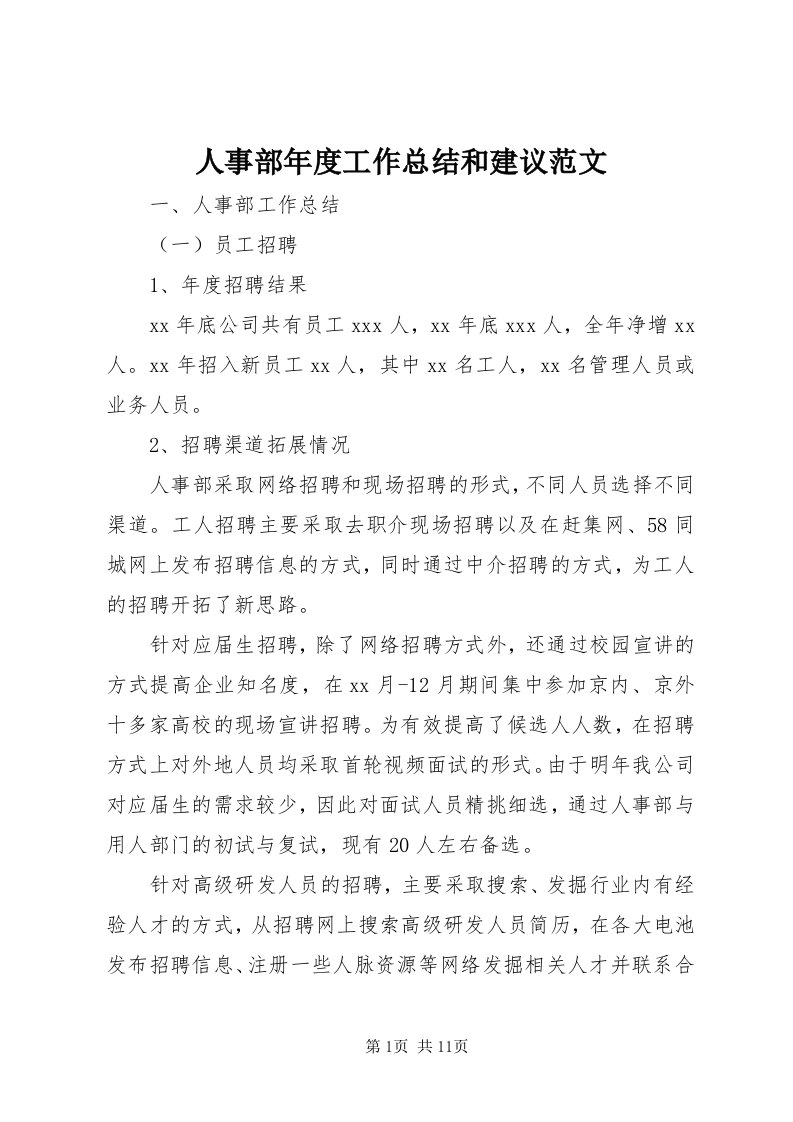 人事部年度工作总结和建议范文

一、人事部工作总结

（一）员工招聘

1、年度招聘结果

xx 年底公司共有员工 xxx 人，xx 年底 xxx 人，全年净增 xx 人。xx 年招入新员工 xx 人，其中 xx 名工人，xx 名管理人员或业务人员。

2、招聘渠道拓展情况

人事部采取网络招聘和现场招聘的形式，不同人员选择不同渠道。工人招聘主要采取去职介现场招聘以及在赶集网、58 同城网上发布招聘信息的方式，同时通过中介招聘的方式，为工人的招聘开拓了新思路。

针对应届生招聘，除了网络招聘方式外，还通过校园宣讲的方式提高企业知名度，在 xx 月-12 月期间集中参加京内、京外十多家高校的现场宣讲招聘。为有效提高了候选人人数，在招聘方式上对外地人员均采取首轮视频面试的形式。由于明年我公司对应届生的需求较少，因此对面试人员精挑细选，通过人事部与用人部门的初试与复试，现有 20 人左右备选。

针对高级研发人员的招聘，主要采取搜索、发掘行业内有经验人才的方式，从招聘网上搜索高级研发人员简历，在各大电池发布招聘信息、注册一些人脉资源等网络发掘相关人才并联系合

第 1页 共 11页